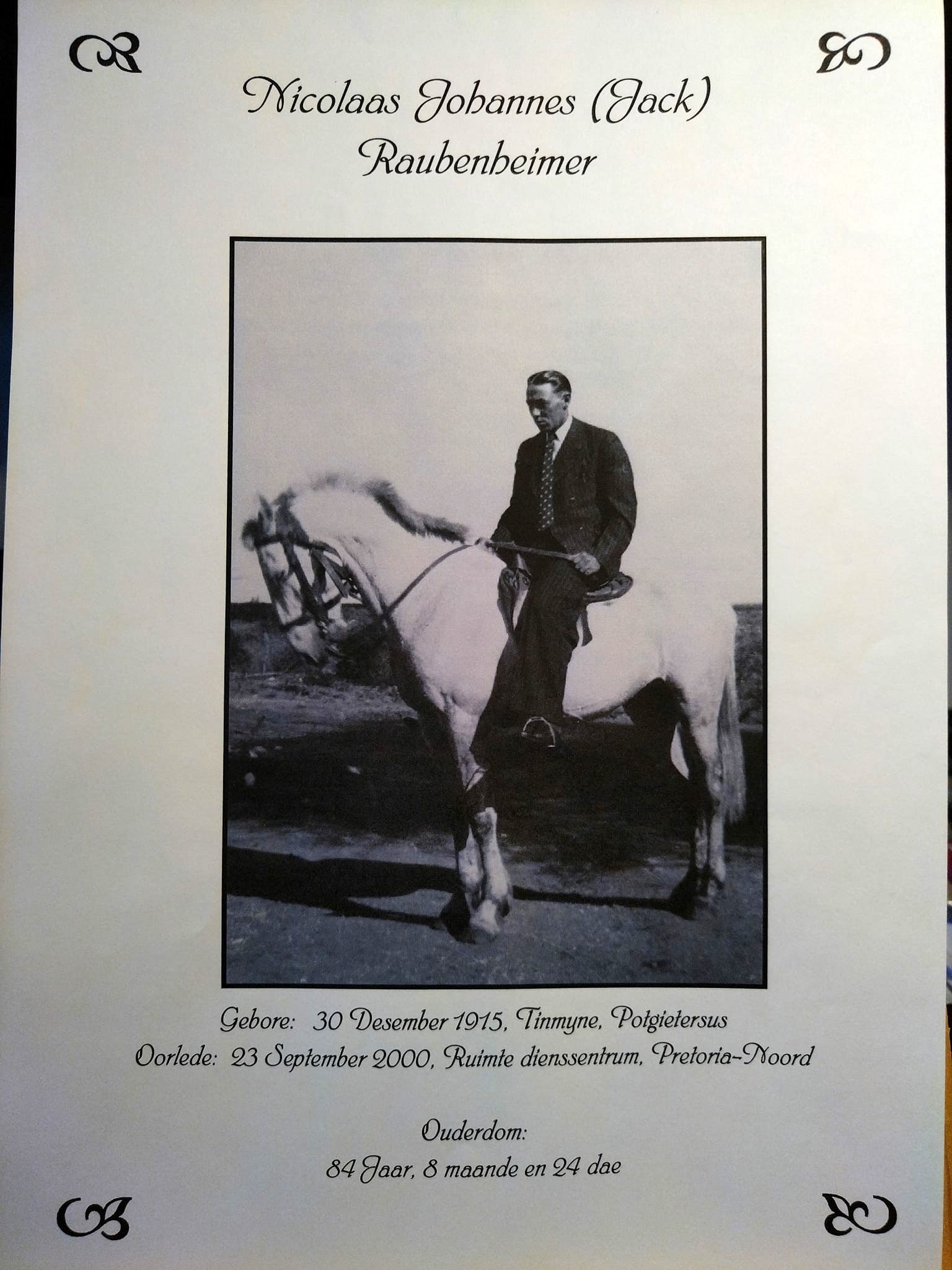 Nicolaas Johannes (Jack)
Raubenheimer

Gebore: 30 Desember 1915, Tinmyne, Potgietersus
Oorlede: 23 September 2000, Ruimte dienssentrum, Pretoria-Noord

Ouderdom:
84 Jaar, 8 maande en 24 dae